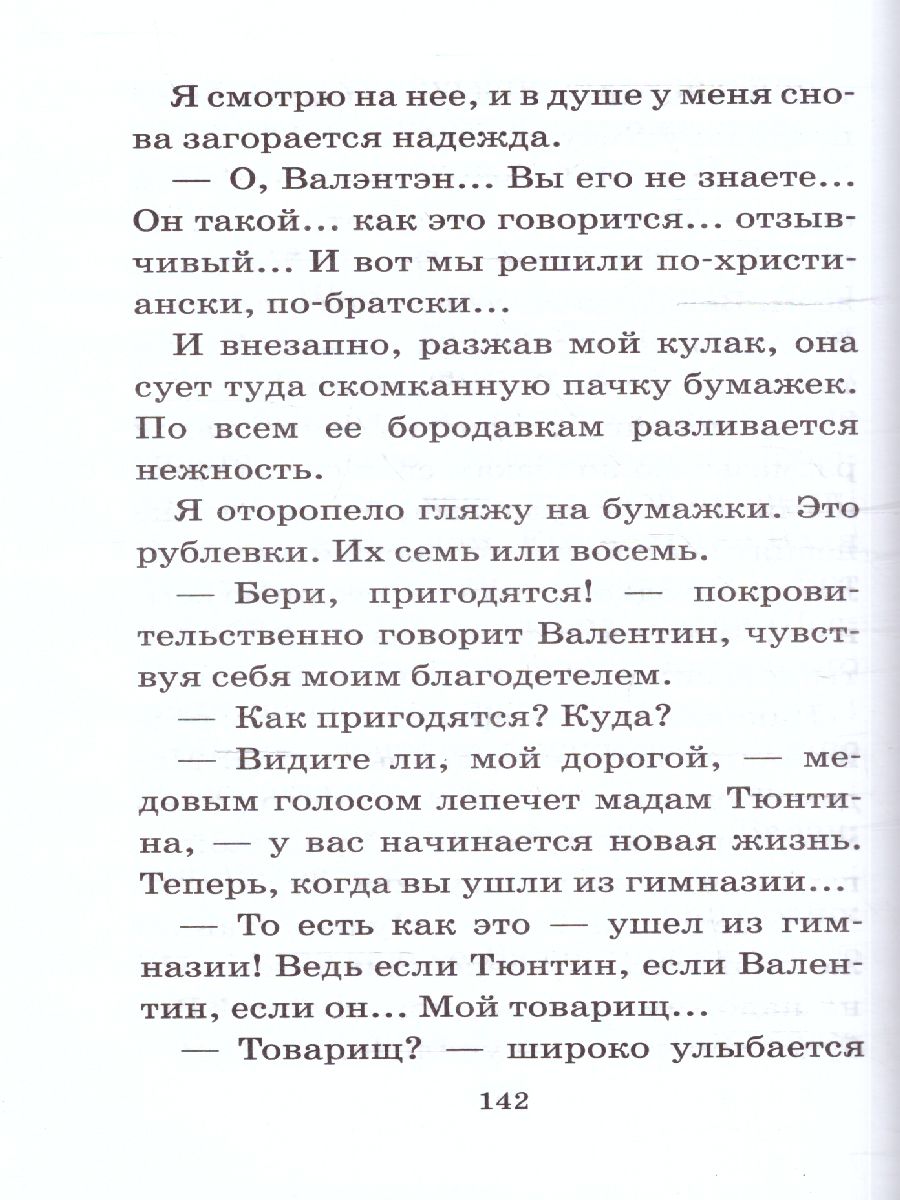 Я смотрю на нее, и в душе у меня снова загорается надежда.

— О, Валэнтэн... Вы его не знаете... Он такой... как это говорится... отзывчивый... И вот мы решили по-христиански, по-братски...

И внезапно, разжав мой кулак, она сует туда скомканную пачку бумажек. По всем ее бородавкам разливается нежность.

Я оторопело гляжу на бумажки. Это рублевки. Их семь или восемь.

— Бери, пригодятся! — покровительственно говорит Валентин, чувствуя себя моим благодетелем.

— Как пригодятся? Куда?

— Видите ли, мой дорогой, — медовым голосом лепечет мадам Тюнтина, — у вас начинается новая жизнь. Теперь, когда вы ушли из гимназии...

— То есть как это — ушел из гимназии! Ведь если Тюнтин, если Валентин, если он... Мой товарищ...

— Товарищ? — широко улыбается

142